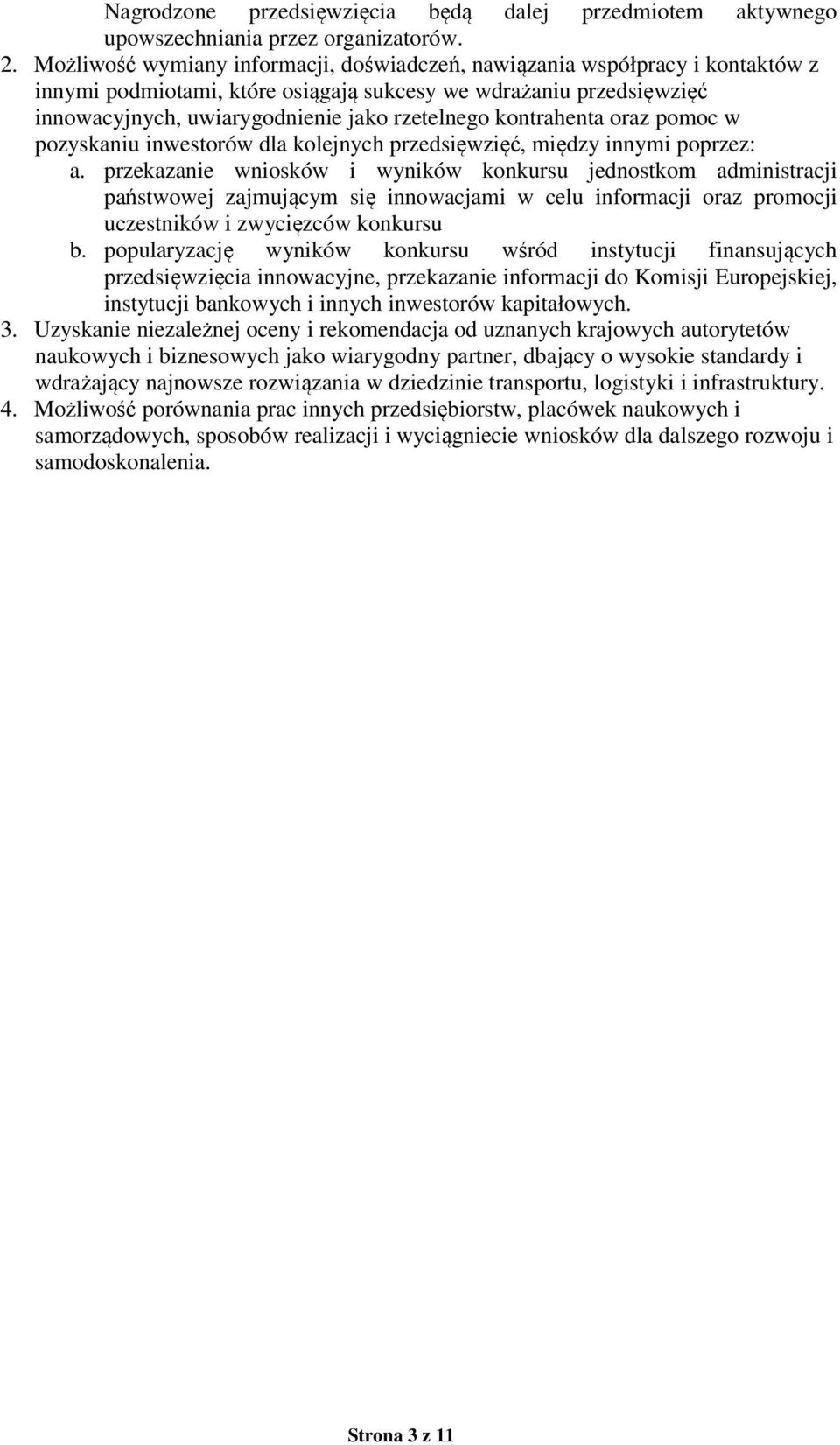 Nagrodzone przedsięwzięcia będą dalej przedmiotem aktywnego upowszechniania przez organizatorów.

2. Możliwość wymiany informacji, doświadczeń, nawiązania współpracy i kontaktów z innymi podmiotami, które osiągają sukcesy we wdrażaniu przedsięwzięć innowacyjnych, uwiarygodnienie jako rzetelnego kontrahenta oraz pomoc w pozyskaniu inwestorów dla kolejnych przedsięwzięć, między innymi poprzez:

a. przekazanie wniosków i wyników konkursu jednostkom administracji państwowej zajmującym się innowacjami w celu informacji oraz promocji uczestników i zwycięzców konkursu

b. popularyzację wyników konkursu wśród instytucji finansujących przedsięwzięcia innowacyjne, przekazanie informacji do Komisji Europejskiej, instytucji bankowych i innych inwestorów kapitałowych.

3. Uzyskanie niezależnej oceny i rekomendacja od uznanych krajowych autorytetów naukowych i biznesowych jako wiarygodny partner, dbający o wysokie standardy i wdrażający najnowsze rozwiązania w dziedzinie transportu, logistyki i infrastruktury.

4. Możliwość porównania prac innych przedsiębiorstw, placówek naukowych i samorządowych, sposobów realizacji i wyciągniecie wniosków dla dalszego rozwoju i samodoskonalenia.

Strona 3 z 11